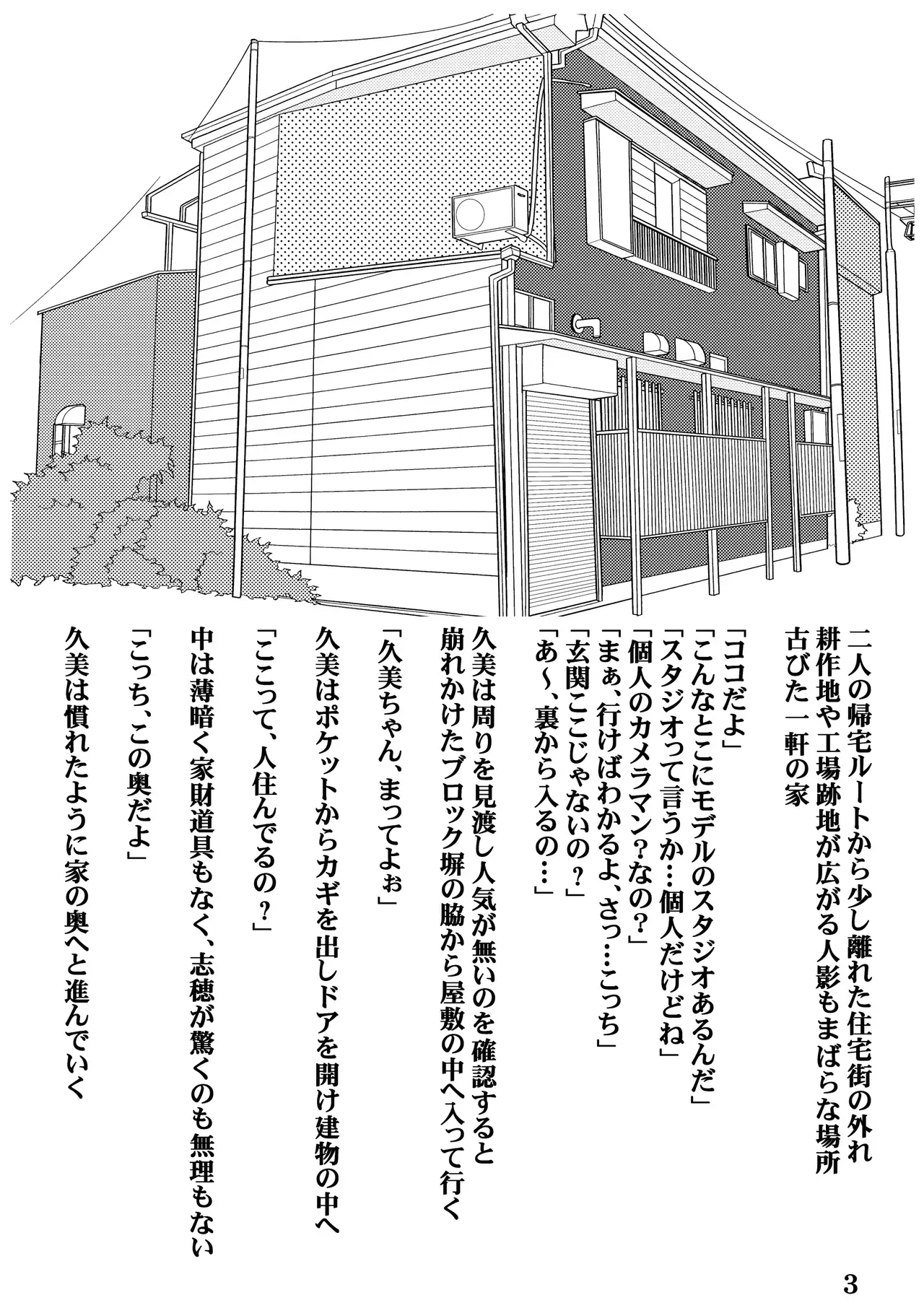 二人の帰宅ルートから少し離れた住宅街の外れ
耕作地や工場跡地が広がる人影もまばらな場所
古びた一軒の家

「ココだよ」
「こんなとこにモデルのスタジオあるんだ」
「スタジオって言うか…個人だけどね」
「個人のカメラマン？なの？」
「まぁ、行けばわかるよ、さっ…こっち」
「玄関ここじゃないの？」
「あ～、裏から入るの…」

久美は周りを見渡し人気が無いのを確認すると
崩れかけたブロック塀の脇から屋敷の中へ入って行く

「久美ちゃん、まってよぉ」

久美はポケットからカギを出しドアを開け建物の中へ

「ここって、人住んでるの？」

中は薄暗く家財道具もなく、志穂が驚くのも無理もない

「こっち、この奥だよ」

久美は慣れたように家の奥へと進んでいく

3